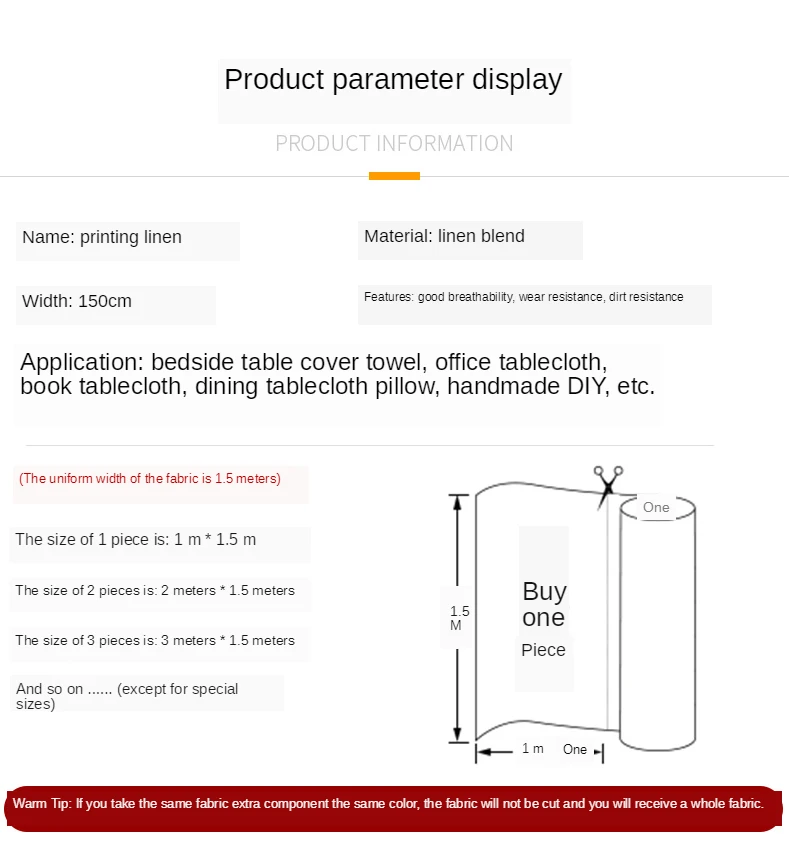 Product parameter display

PRODUCT INFORMATION

Name: printing linen

Material: linen blend

Width: 150cm

Features: good breathability, wear resistance, dirt resistance

Application: bedside table cover towel, office tablecloth, book tablecloth, dining tablecloth pillow, handmade DIY, etc.

(The uniform width of the fabric is 1.5 meters)

The size of 1 piece is: 1 m * 1.5 m

The size of 2 pieces is: 2 meters * 1.5 meters

The size of 3 pieces is: 3 meters * 1.5 meters

And so on ...... (except for special sizes)

One

1.5 M

Buy one

Piece

1 m

One

Warm Tip: If you take the same fabric extra component the same color, the fabric will not be cut and you will receive a whole fabric.